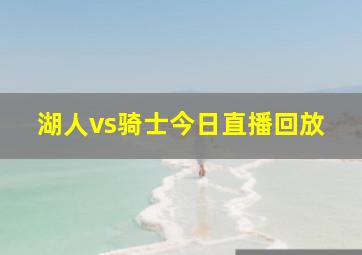 湖人vs骑士今日直播回放